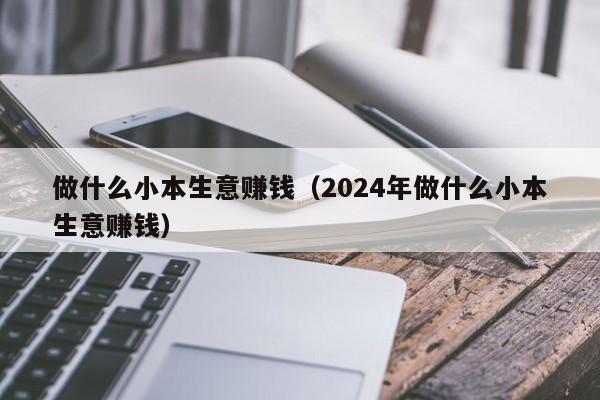 做什么小本生意赚钱（2024年做什么小本生意赚钱）